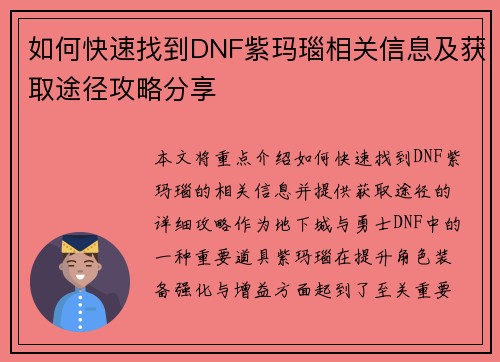 如何快速找到DNF紫玛瑙相关信息及获取途径攻略分享

本文将重点介绍如何快速找到DNF紫玛瑙的相关信息并提供获取途径的详细攻略作为地下城与勇士DNF中的一种重要道具紫玛瑙在提升角色装备强化与增益方面起到了至关重要